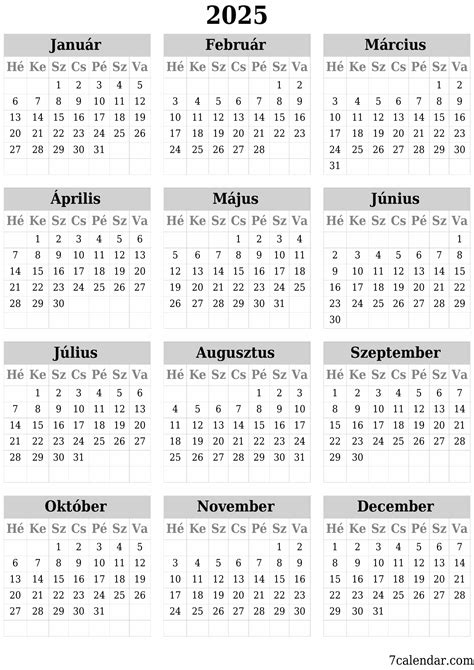 2025

Január

| Hé | Ke | Sz | Cs | Pé | Sz | Va |
|---|---|---|---|---|---|---|
| | | 1 | 2 | 3 | 4 | 5 |
| 6 | 7 | 8 | 9 | 10 | 11 | 12 |
| 13 | 14 | 15 | 16 | 17 | 18 | 19 |
| 20 | 21 | 22 | 23 | 24 | 25 | 26 |
| 27 | 28 | 29 | 30 | 31 | | |

Február

| Hé | Ke | Sz | Cs | Pé | Sz | Va |
|---|---|---|---|---|---|---|
| | | | | | 1 | 2 |
| 3 | 4 | 5 | 6 | 7 | 8 | 9 |
| 10 | 11 | 12 | 13 | 14 | 15 | 16 |
| 17 | 18 | 19 | 20 | 21 | 22 | 23 |
| 24 | 25 | 26 | 27 | 28 | | |

Március

| Hé | Ke | Sz | Cs | Pé | Sz | Va |
|---|---|---|---|---|---|---|
| | | | | | 1 | 2 |
| 3 | 4 | 5 | 6 | 7 | 8 | 9 |
| 10 | 11 | 12 | 13 | 14 | 15 | 16 |
| 17 | 18 | 19 | 20 | 21 | 22 | 23 |
| 24 | 25 | 26 | 27 | 28 | 29 | 30 |
| 31 | | | | | | |

Április

| Hé | Ke | Sz | Cs | Pé | Sz | Va |
|---|---|---|---|---|---|---|
| | 1 | 2 | 3 | 4 | 5 | 6 |
| 7 | 8 | 9 | 10 | 11 | 12 | 13 |
| 14 | 15 | 16 | 17 | 18 | 19 | 20 |
| 21 | 22 | 23 | 24 | 25 | 26 | 27 |
| 28 | 29 | 30 | | | | |

Május

| Hé | Ke | Sz | Cs | Pé | Sz | Va |
|---|---|---|---|---|---|---|
| | | | 1 | 2 | 3 | 4 |
| 5 | 6 | 7 | 8 | 9 | 10 | 11 |
| 12 | 13 | 14 | 15 | 16 | 17 | 18 |
| 19 | 20 | 21 | 22 | 23 | 24 | 25 |
| 26 | 27 | 28 | 29 | 30 | 31 | |

Június

| Hé | Ke | Sz | Cs | Pé | Sz | Va |
|---|---|---|---|---|---|---|
| | | | | | | 1 |
| 2 | 3 | 4 | 5 | 6 | 7 | 8 |
| 9 | 10 | 11 | 12 | 13 | 14 | 15 |
| 16 | 17 | 18 | 19 | 20 | 21 | 22 |
| 23 | 24 | 25 | 26 | 27 | 28 | 29 |
| 30 | | | | | | |

Július

| Hé | Ke | Sz | Cs | Pé | Sz | Va |
|---|---|---|---|---|---|---|
| | 1 | 2 | 3 | 4 | 5 | 6 |
| 7 | 8 | 9 | 10 | 11 | 12 | 13 |
| 14 | 15 | 16 | 17 | 18 | 19 | 20 |
| 21 | 22 | 23 | 24 | 25 | 26 | 27 |
| 28 | 29 | 30 | 31 | | | |

Augusztus

| Hé | Ke | Sz | Cs | Pé | Sz | Va |
|---|---|---|---|---|---|---|
| | | | | 1 | 2 | 3 |
| 4 | 5 | 6 | 7 | 8 | 9 | 10 |
| 11 | 12 | 13 | 14 | 15 | 16 | 17 |
| 18 | 19 | 20 | 21 | 22 | 23 | 24 |
| 25 | 26 | 27 | 28 | 29 | 30 | 31 |

Szeptember

| Hé | Ke | Sz | Cs | Pé | Sz | Va |
|---|---|---|---|---|---|---|
| 1 | 2 | 3 | 4 | 5 | 6 | 7 |
| 8 | 9 | 10 | 11 | 12 | 13 | 14 |
| 15 | 16 | 17 | 18 | 19 | 20 | 21 |
| 22 | 23 | 24 | 25 | 26 | 27 | 28 |
| 29 | 30 | | | | | |

Október

| Hé | Ke | Sz | Cs | Pé | Sz | Va |
|---|---|---|---|---|---|---|
| | | 1 | 2 | 3 | 4 | 5 |
| 6 | 7 | 8 | 9 | 10 | 11 | 12 |
| 13 | 14 | 15 | 16 | 17 | 18 | 19 |
| 20 | 21 | 22 | 23 | 24 | 25 | 26 |
| 27 | 28 | 29 | 30 | 31 | | |

November

| Hé | Ke | Sz | Cs | Pé | Sz | Va |
|---|---|---|---|---|---|---|
| | | | | | 1 | 2 |
| 3 | 4 | 5 | 6 | 7 | 8 | 9 |
| 10 | 11 | 12 | 13 | 14 | 15 | 16 |
| 17 | 18 | 19 | 20 | 21 | 22 | 23 |
| 24 | 25 | 26 | 27 | 28 | 29 | 30 |

December

| Hé | Ke | Sz | Cs | Pé | Sz | Va |
|---|---|---|---|---|---|---|
| 1 | 2 | 3 | 4 | 5 | 6 | 7 |
| 8 | 9 | 10 | 11 | 12 | 13 | 14 |
| 15 | 16 | 17 | 18 | 19 | 20 | 21 |
| 22 | 23 | 24 | 25 | 26 | 27 | 28 |
| 29 | 30 | 31 | | | | |

7calendar.com